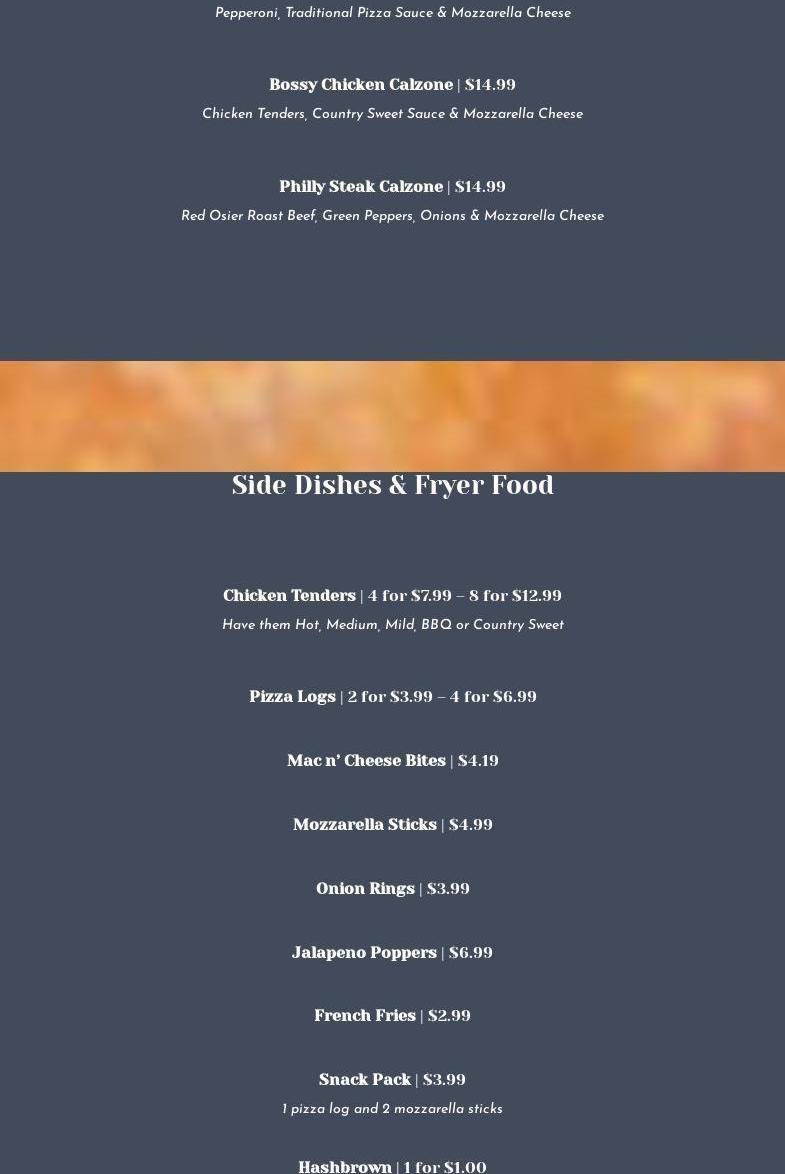 Pepperoni, Traditional Pizza Sauce & Mozzarella Cheese

Bossy Chicken Calzone | $14.99
Chicken Tenders, Country Sweet Sauce & Mozzarella Cheese

Philly Steak Calzone | $14.99
Red Osier Roast Beef, Green Peppers, Onions & Mozzarella Cheese

Side Dishes & Fryer Food

Chicken Tenders | 4 for $7.99 – 8 for $12.99
Have them Hot, Medium, Mild, BBQ or Country Sweet

Pizza Logs | 2 for $3.99 – 4 for $6.99

Mac n' Cheese Bites | $4.19

Mozzarella Sticks | $4.99

Onion Rings | $3.99

Jalapeno Poppers | $6.99

French Fries | $2.99

Snack Pack | $3.99
1 pizza log and 2 mozzarella sticks

Hashbrown | 1 for $1.00